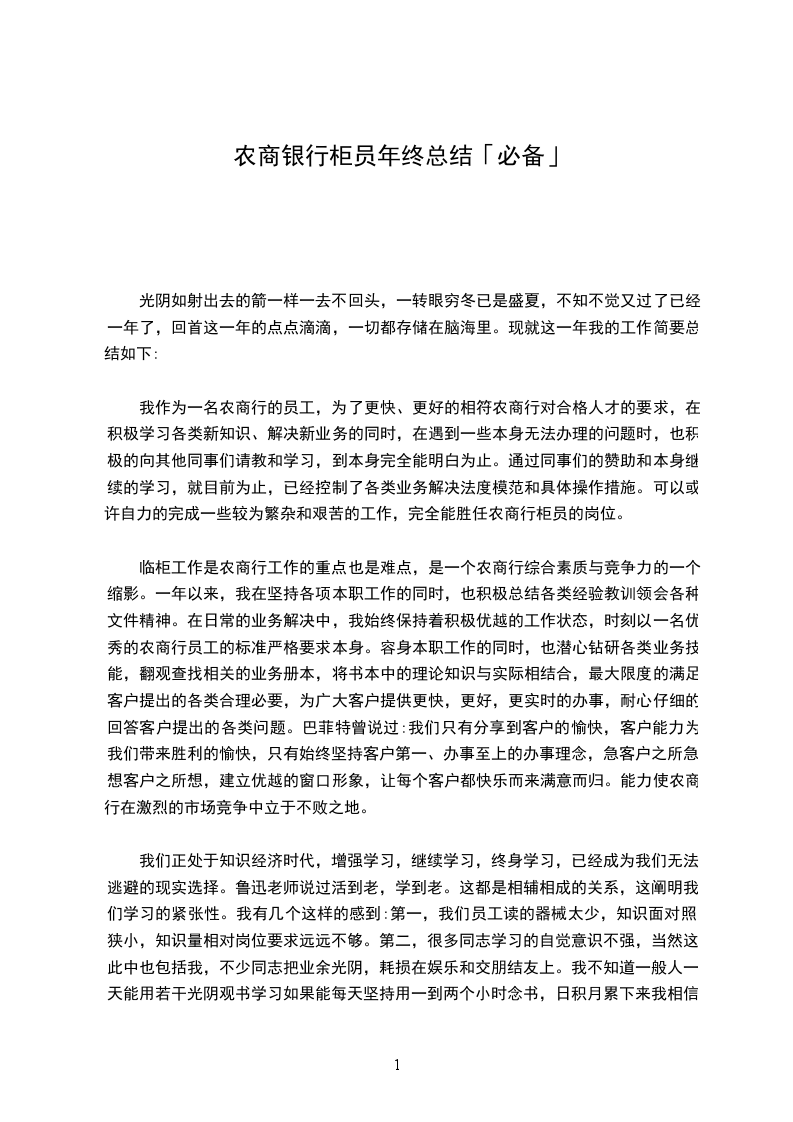 农商银行柜员年终总结「必备」

光阴如射出去的箭一样一去不回头，一转眼穷冬已是盛夏，不知不觉又过了已经一年了，回首这一年的点点滴滴，一切都存储在脑海里。现就这一年我的工作简要总结如下：

我作为一名农商行的员工，为了更快、更好的相符农商行对合格人才的要求，在积极学习各类新知识、解决新业务的同时，在遇到一些本身无法办理的问题时，也积极的向其他同事们请教和学习，到本身完全能明白为止。通过同事们的赞助和本身继续的学习，就目前为止，已经控制了各类业务解决法度模范和具体操作措施。可以或许自力的完成一些较为繁杂和艰苦的工作，完全能胜任农商行柜员的岗位。

临柜工作是农商行工作的重点也是难点，是一个农商行综合素质与竞争力的一个缩影。一年以来，我在坚持各项本职工作的同时，也积极总结各类经验教训领会各种文件精神。在日常的业务解决中，我始终保持着积极优越的工作状态，时刻以一名优秀的农商行员工的标准严格要求本身。容身本职工作的同时，也潜心钻研各类业务技能，翻观查找相关的业务册本，将书本中的理论知识与实际相结合，最大限度的满足客户提出的各类合理必要，为广大客户提供更快，更好，更实时的办事，耐心仔细的回答客户提出的各类问题。巴菲特曾说过：我们只有分享到客户的愉快，客户能力为我们带来胜利的愉快，只有始终坚持客户第一、办事至上的办事理念，急客户之所急想客户之所想，建立优越的窗口形象，让每个客户都快乐而来满意而归。能力使农商行在激烈的市场竞争中立于不败之地。

我们正处于知识经济时代，增强学习，继续学习，终身学习，已经成为我们无法逃避的现实选择。鲁迅老师说过活到老，学到老。这都是相辅相成的关系，这阐明我们学习的紧张性。我有几个这样的感到：第一，我们员工读的器械太少，知识面对照狭小，知识量相对岗位要求远远不够。第二，很多同志学习的自觉意识不强，当然这此中也包括我，不少同志把业余光阴，耗损在娱乐和交朋结友上。我不知道一般人一天能用若干光阴观书学习如果能每天坚持用一到两个小时念书，日积月累下来我相信

1